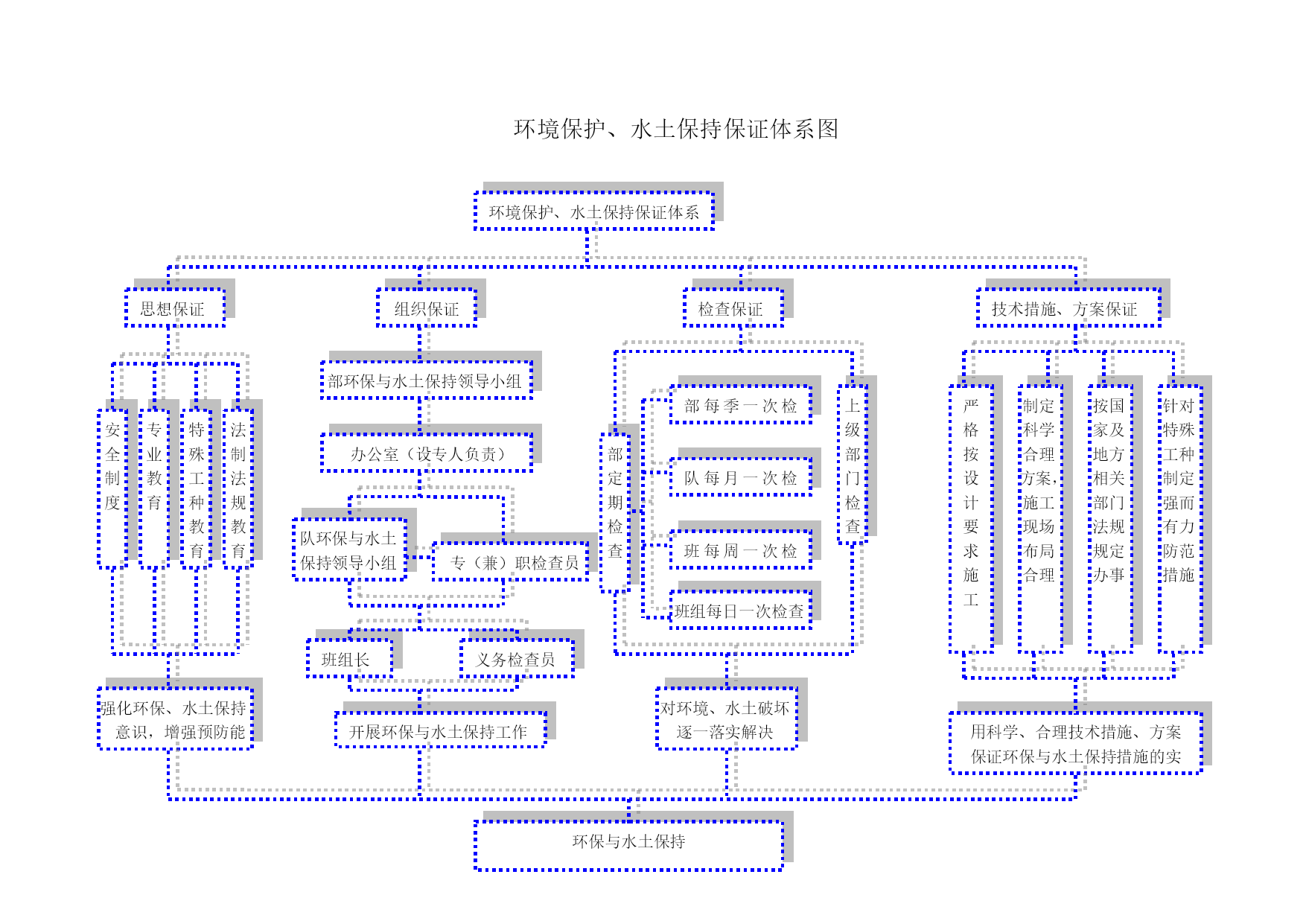 环境保护、水土保持保证体系图

环境保护、水土保持保证体系

思想保证

组织保证

检查保证

技术措施、方案保证

安全制度

专业教育

特殊工种教育

法制法规教育

部环保与水土保持领导小组

办公室（设专人负责）

队环保与水土保持领导小组

专（兼）职检查员

班组长

义务检查员

部定期检查

部每季一次检

队每月一次检

班每周一次检

班组每日一次检查

上级部门检查

严格按设计要求施工

制定科学合理方案，施工现场布局合理

按国家及地方相关部门法规规定办事

针对特殊工种制定强而有力防范措施

强化环保、水土保持意识，增强预防能

开展环保与水土保持工作

对环境、水土破坏逐一落实解决

用科学、合理技术措施、方案保证环保与水土保持措施的实

环保与水土保持